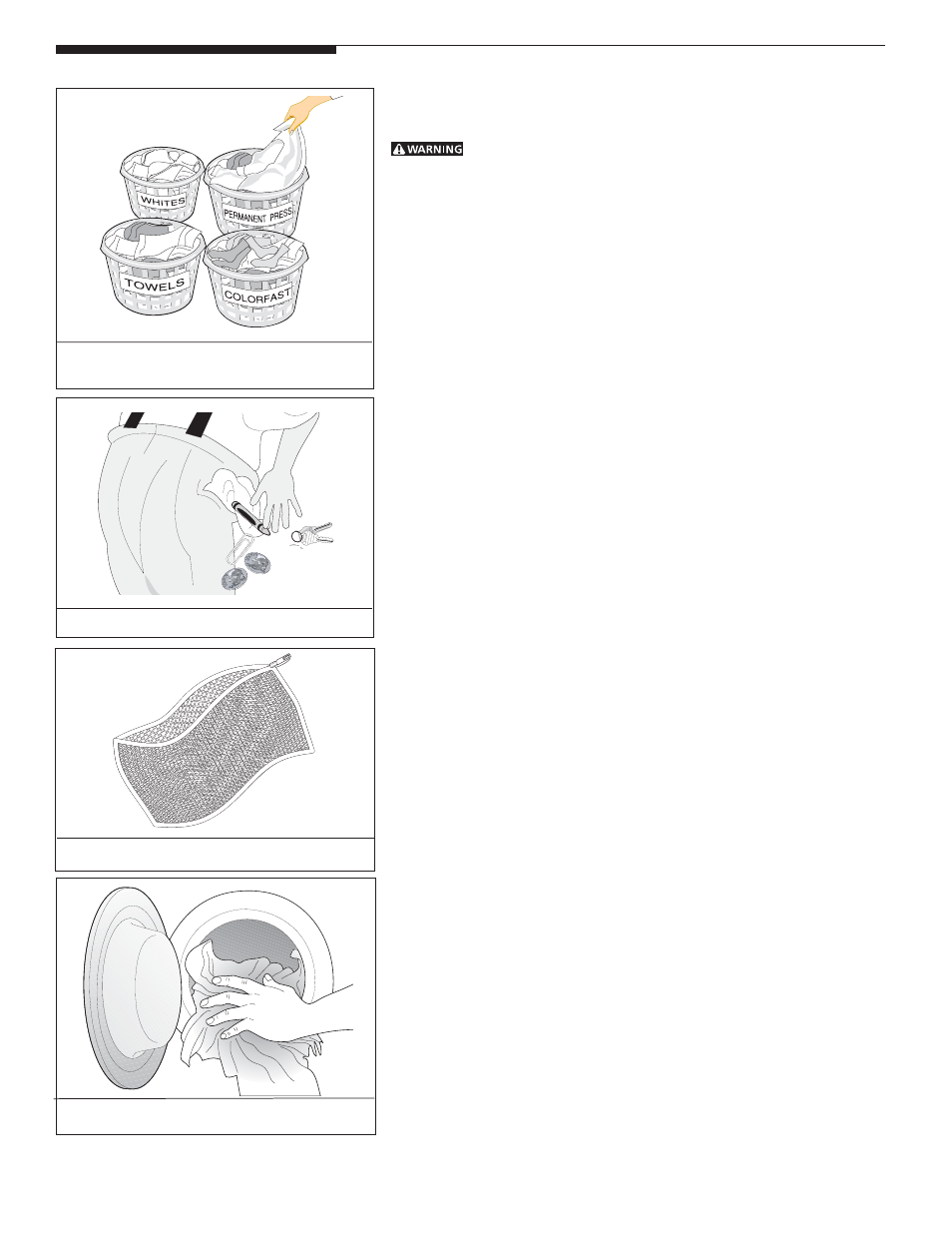 WHITES
PERMANENT PRESS
TOWELS
COLORFAST

WARNING